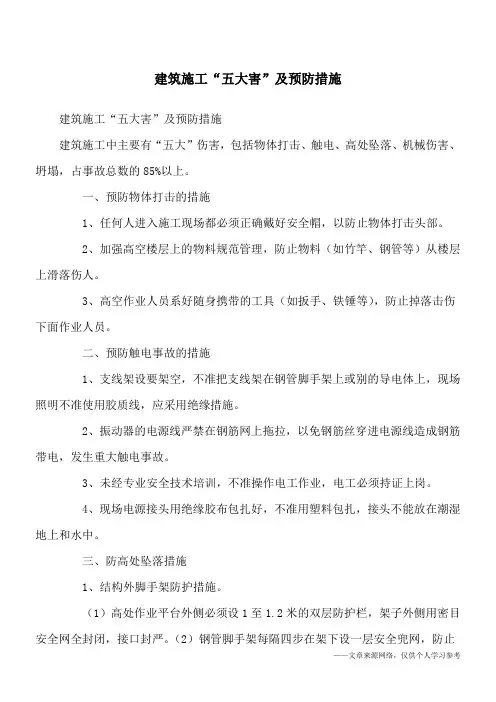 建筑施工“五大害”及预防措施

建筑施工“五大害”及预防措施

建筑施工中主要有“五大”伤害，包括物体打击、触电、高处坠落、机械伤害、坍塌，占事故总数的 85%以上。

一、预防物体打击的措施

1、任何人进入施工现场都必须正确戴好安全帽，以防止物体打击头部。

2、加强高空楼层上的物料规范管理，防止物料（如竹竿、钢管等）从楼层上滑落伤人。

3、高空作业人员系好随身携带的工具（如扳手、铁锤等），防止掉落击伤下面作业人员。

二、预防触电事故的措施

1、支线架设要架空，不准把支线架在钢管脚手架上或别的导电体上，现场照明不准使用胶质线，应采用绝缘措施。

2、振动器的电源线严禁在钢筋网上拖拉，以免钢筋丝穿进电源线造成钢筋带电，发生重大触电事故。

3、未经专业安全技术培训，不准操作电工作业，电工必须持证上岗。

4、现场电源接头用绝缘胶布包扎好，不准用塑料包扎，接头不能放在潮湿地上和水中。

三、防高处坠落措施

1、结构外脚手架防护措施。

（1）高处作业平台外侧必须设 1 至 1.2 米的双层防护栏，架子外侧用密目安全网全封闭，接口封严。（2）钢管脚手架每隔四步在架下设一层安全兜网，防止

——文章来源网络，仅供个人学习参考